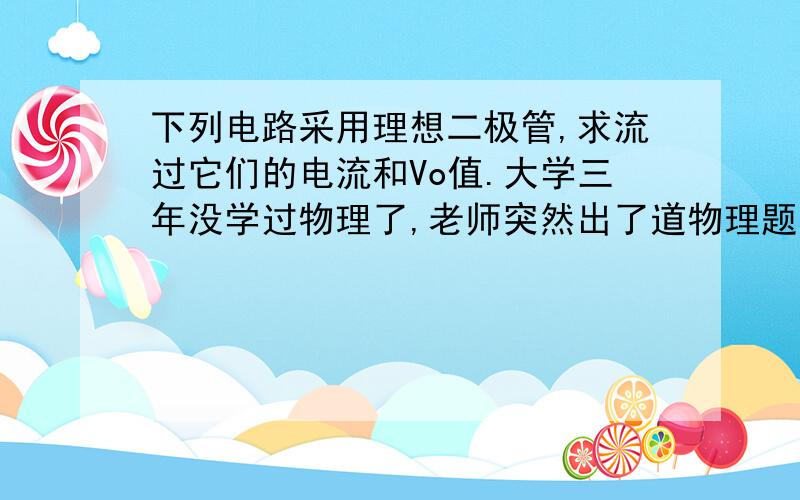 下列电路采用理想二极管,求流过它们的电流和Vo值.大学三年没学过物理了,老师突然出了道物理题